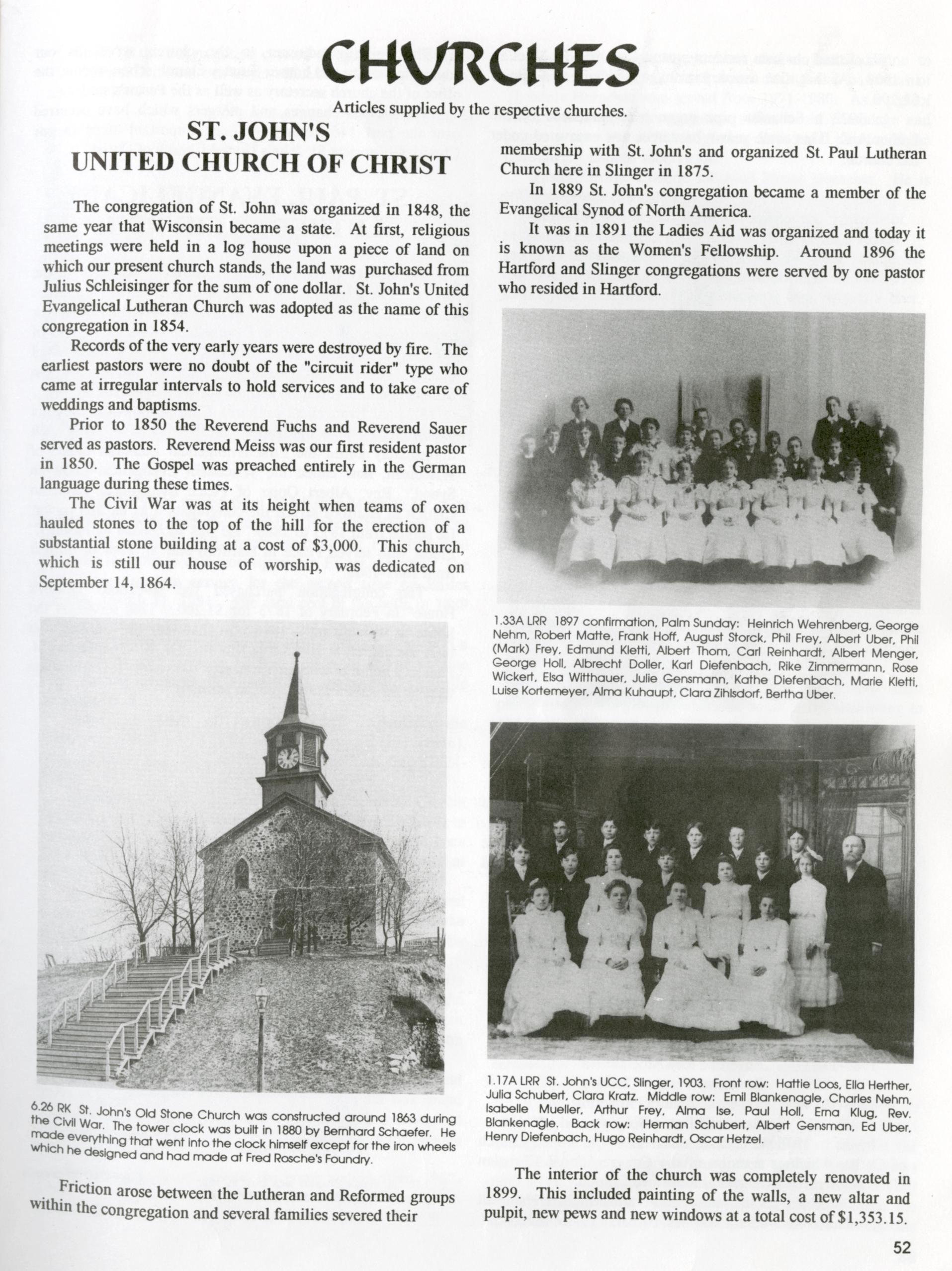 CHURCHES

Articles supplied by the respective churches.

ST. JOHN'S
UNITED CHURCH OF CHRIST

The congregation of St. John was organized in 1848, the same year that Wisconsin became a state. At first, religious meetings were held in a log house upon a piece of land on which our present church stands, the land was purchased from Julius Schleisinger for the sum of one dollar. St. John's United Evangelical Lutheran Church was adopted as the name of this congregation in 1854.

Records of the very early years were destroyed by fire. The earliest pastors were no doubt of the "circuit rider" type who came at irregular intervals to hold services and to take care of weddings and baptisms.

Prior to 1850 the Reverend Fuchs and Reverend Sauer served as pastors. Reverend Meiss was our first resident pastor in 1850. The Gospel was preached entirely in the German language during these times.

The Civil War was at its height when teams of oxen hauled stones to the top of the hill for the erection of a substantial stone building at a cost of $3,000. This church, which is still our house of worship, was dedicated on September 14, 1864.

6.26 RK St. John's Old Stone Church was constructed around 1863 during the Civil War. The tower clock was built in 1880 by Bernhard Schaefer. He made everything that went into the clock himself except for the iron wheels which he designed and had made at Fred Rosche's Foundry.

Friction arose between the Lutheran and Reformed groups within the congregation and several families severed their membership with St. John's and organized St. Paul Lutheran Church here in Slinger in 1875.

In 1889 St. John's congregation became a member of the Evangelical Synod of North America.

It was in 1891 the Ladies Aid was organized and today it is known as the Women's Fellowship. Around 1896 the Hartford and Slinger congregations were served by one pastor who resided in Hartford.

1.33A LRR 1897 confirmation, Palm Sunday: Heinrich Wehrenberg, George Nehm, Robert Matte, Frank Hoff, August Storck, Phil Frey, Albert Uber, Phil (Mark) Frey, Edmund Kletti, Albert Thom, Carl Reinhardt, Albert Menger, George Holl, Albrecht Doller, Karl Diefenbach, Rike Zimmermann, Rose Wickert, Elsa Witthauer, Julie Gensmann, Kathe Diefenbach, Marie Kletti, Luise Kortemeyer, Alma Kuhaupt, Clara Zihlsdorf, Bertha Uber.

1.17A LRR St. John's UCC, Slinger, 1903. Front row: Hattie Loos, Ella Herther, Julia Schubert, Clara Kratz. Middle row: Emil Blankenagle, Charles Nehm, Isabelle Mueller, Arthur Frey, Alma Ise, Paul Holl, Erna Klug, Rev. Blankenagle. Back row: Herman Schubert, Albert Gensman, Ed Uber, Henry Diefenbach, Hugo Reinhardt, Oscar Hetzel.

The interior of the church was completely renovated in 1899. This included painting of the walls, a new altar and pulpit, new pews and new windows at a total cost of $1,353.15.

52